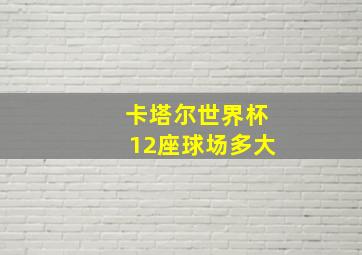 卡塔尔世界杯
12座球场多大